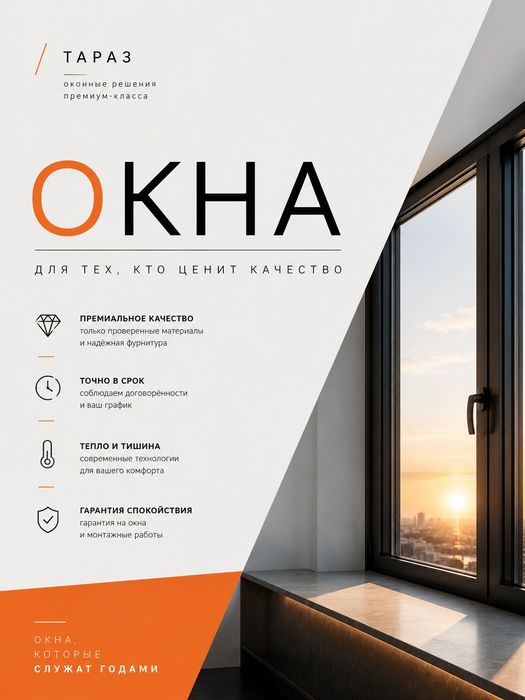 ТАРАЗ

оконные решения
премиум-класса

ОКНА

ДЛЯ ТЕХ, КТО ЦЕНИТ КАЧЕСТВО

ПРЕМИАЛЬНОЕ КАЧЕСТВО
только проверенные материалы
и надёжная фурнитура

ТОЧНО В СРОК
соблюдаем договорённости
и ваш график

ТЕПЛО И ТИШИНА
современные технологии
для вашего комфорта

ГАРАНТИЯ СПОКОЙСТВИЯ
гарантия на окна
и монтажные работы

ОКНА,
КОТОРЫЕ
СЛУЖАТ ГОДАМИ